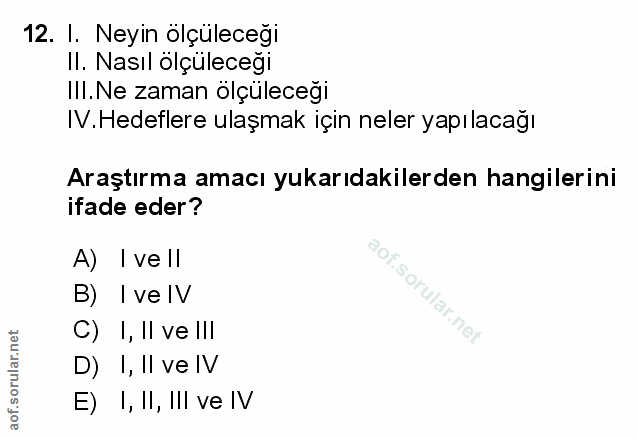 12. I. Neyin ölçüleceği
II. Nasıl ölçüleceği
III.Ne zaman ölçüleceği
IV.Hedeflere ulaşmak için neler yapılacağı

Araştırma amacı yukarıdakilerden hangilerini ifade eder?

A) I ve II
B) I ve IV
C) I, II ve III
D) I, II ve IV
E) I, II, III ve IV

aof.sorular.net